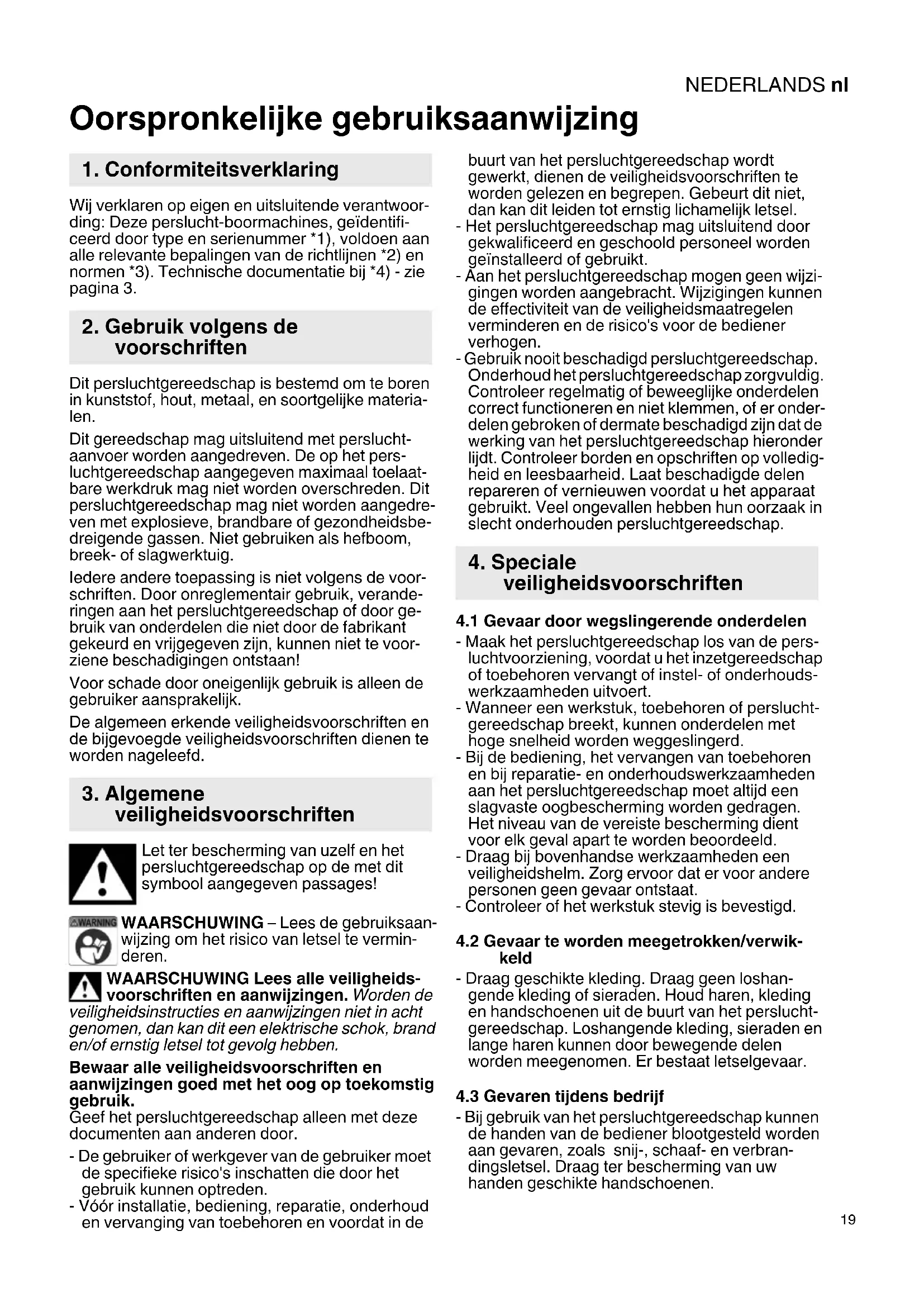 NEDERLANDS nl

Oorspronkelijke gebruiksaanwijzing

1. Conformiteitsverklaring

Wij verklaren op eigen en uitsluitende verantwoording: Deze perslucht-boormachines, geïdentificeerd door type en serienummer *1), voldoen aan alle relevante bepalingen van de richtlijnen *2) en normen *3). Technische documentatie bij *4) - zie pagina 3.

2. Gebruik volgens de voorschriften

Dit persluchtgereedschap is bestemd om te boren in kunststof, hout, metaal, en soortgelijke materialen.

Dit gereedschap mag uitsluitend met persluchtaanvoer worden aangedreven. De op het persluchtgereedschap aangegeven maximaal toelaatbare werkdruk mag niet worden overschreden. Dit persluchtgereedschap mag niet worden aangedreven met explosieve, brandbare of gezondheidsbedreigende gassen. Niet gebruiken als hefboom, breek- of slagwerktuig.

Iedere andere toepassing is niet volgens de voorschriften. Door onreglementair gebruik, veranderingen aan het persluchtgereedschap of door gebruik van onderdelen die niet door de fabrikant gekeurd en vrijgegeven zijn, kunnen niet te voorziene beschadigingen ontstaan!

Voor schade door oneigenlijk gebruik is alleen de gebruiker aansprakelijk.

De algemeen erkende veiligheidsvoorschriften en de bijgevoegde veiligheidsvoorschriften dienen te worden nageleefd.

3. Algemene veiligheidsvoorschriften

Let ter bescherming van uzelf en het persluchtgereedschap op de met dit symbool aangegeven passages!

WARNING

WAARSCHUWING – Lees de gebruiksaanwijzing om het risico van letsel te verminderen.

WAARSCHUWING Lees alle veiligheidsvoorschriften en aanwijzingen. Worden de veiligheidsinstructies en aanwijzingen niet in acht genomen, dan kan dit een elektrische schok, brand en/of ernstig letsel tot gevolg hebben.

Bewaar alle veiligheidsvoorschriften en aanwijzingen goed met het oog op toekomstig gebruik.
Geef het persluchtgereedschap alleen met deze documenten aan anderen door.

- De gebruiker of werkgever van de gebruiker moet de specifieke risico's inschatten die door het gebruik kunnen optreden.
- Vóór installatie, bediening, reparatie, onderhoud en vervanging van toebehoren en voordat in de buurt van het persluchtgereedschap wordt gewerkt, dienen de veiligheidsvoorschriften te worden gelezen en begrepen. Gebeurt dit niet, dan kan dit leiden tot ernstig lichamelijk letsel.
- Het persluchtgereedschap mag uitsluitend door gekwalificeerd en geschoold personeel worden geïnstalleerd of gebruikt.
- Aan het persluchtgereedschap mogen geen wijzigingen worden aangebracht. Wijzigingen kunnen de effectiviteit van de veiligheidsmaatregelen verminderen en de risico's voor de bediener verhogen.
- Gebruik nooit beschadigd persluchtgereedschap. Onderhoud het persluchtgereedschap zorgvuldig. Controleer regelmatig of beweeglijke onderdelen correct functioneren en niet klemmen, of er onderdelen gebroken of dermate beschadigd zijn dat de werking van het persluchtgereedschap hieronder lijdt. Controleer borden en opschriften op volledigheid en leesbaarheid. Laat beschadigde delen repareren of vernieuwen voordat u het apparaat gebruikt. Veel ongevallen hebben hun oorzaak in slecht onderhouden persluchtgereedschap.

4. Speciale veiligheidsvoorschriften

4.1 Gevaar door wegslingerende onderdelen
- Maak het persluchtgereedschap los van de persluchtvoorziening, voordat u het inzetgereedschap of toebehoren vervangt of instel- of onderhoudswerkzaamheden uitvoert.
- Wanneer een werkstuk, toebehoren of persluchtgereedschap breekt, kunnen onderdelen met hoge snelheid worden weggeslingerd.
- Bij de bediening, het vervangen van toebehoren en bij reparatie- en onderhoudswerkzaamheden aan het persluchtgereedschap moet altijd een slagvaste oogbescherming worden gedragen. Het niveau van de vereiste bescherming dient voor elk geval apart te worden beoordeeld.
- Draag bij bovenhandse werkzaamheden een veiligheidshelm. Zorg ervoor dat er voor andere personen geen gevaar ontstaat.
- Controleer of het werkstuk stevig is bevestigd.

4.2 Gevaar te worden meegetrokken/verwikkeld
- Draag geschikte kleding. Draag geen loshangende kleding of sieraden. Houd haren, kleding en handschoenen uit de buurt van het persluchtgereedschap. Loshangende kleding, sieraden en lange haren kunnen door bewegende delen worden meegenomen. Er bestaat letselgevaar.

4.3 Gevaren tijdens bedrijf
- Bij gebruik van het persluchtgereedschap kunnen de handen van de bediener blootgesteld worden aan gevaren, zoals snij-, schaaf- en verbrandingsletsel. Draag ter bescherming van uw handen geschikte handschoenen.

19